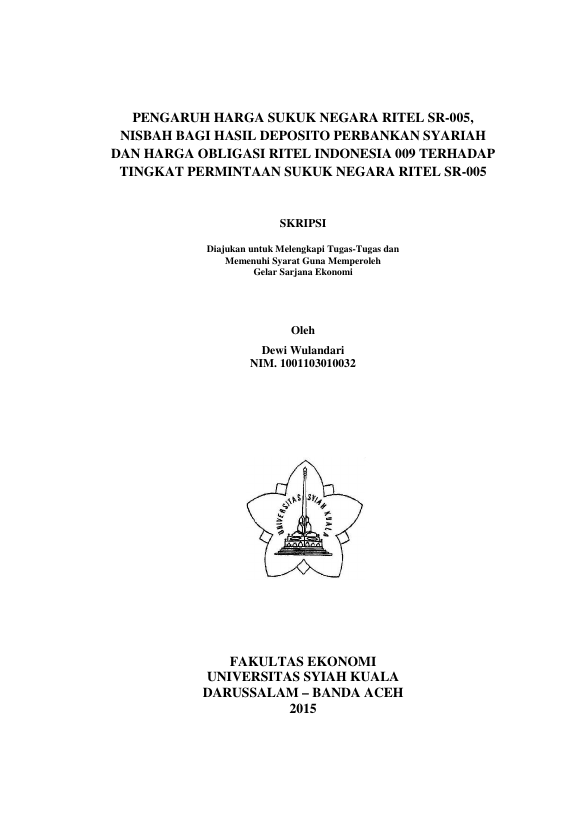 PENGARUH HARGA SUKUK NEGARA RITEL SR-005, NISBAH BAGI HASIL DEPOSITO PERBANKAN SYARIAH DAN HARGA OBLIGASI RITEL INDONESIA 009 TERHADAP TINGKAT PERMINTAAN SUKUK NEGARA RITEL SR-005

SKRIPSI

Diajukan untuk Melengkapi Tugas-Tugas dan Memenuhi Syarat Guna Memperoleh Gelar Sarjana Ekonomi

Oleh

Dewi Wulandari
NIM. 1001103010032

UNIVERSITAS SYIAH KUALA

FAKULTAS EKONOMI
UNIVERSITAS SYIAH KUALA
DARUSSALAM – BANDA ACEH
2015